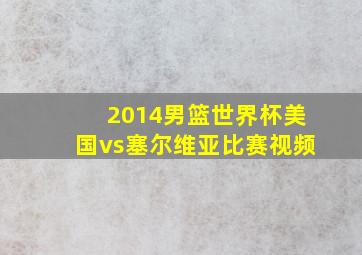 2014男篮世界杯美国vs塞尔维亚比赛视频